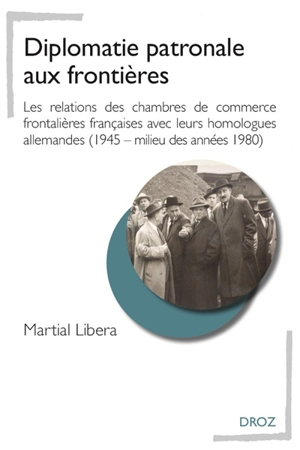 Diplomatie patronale aux frontières

Les relations des chambres de commerce frontalières françaises avec leurs homologues allemandes (1945 – milieu des années 1980)

Martial Libera

DROZ